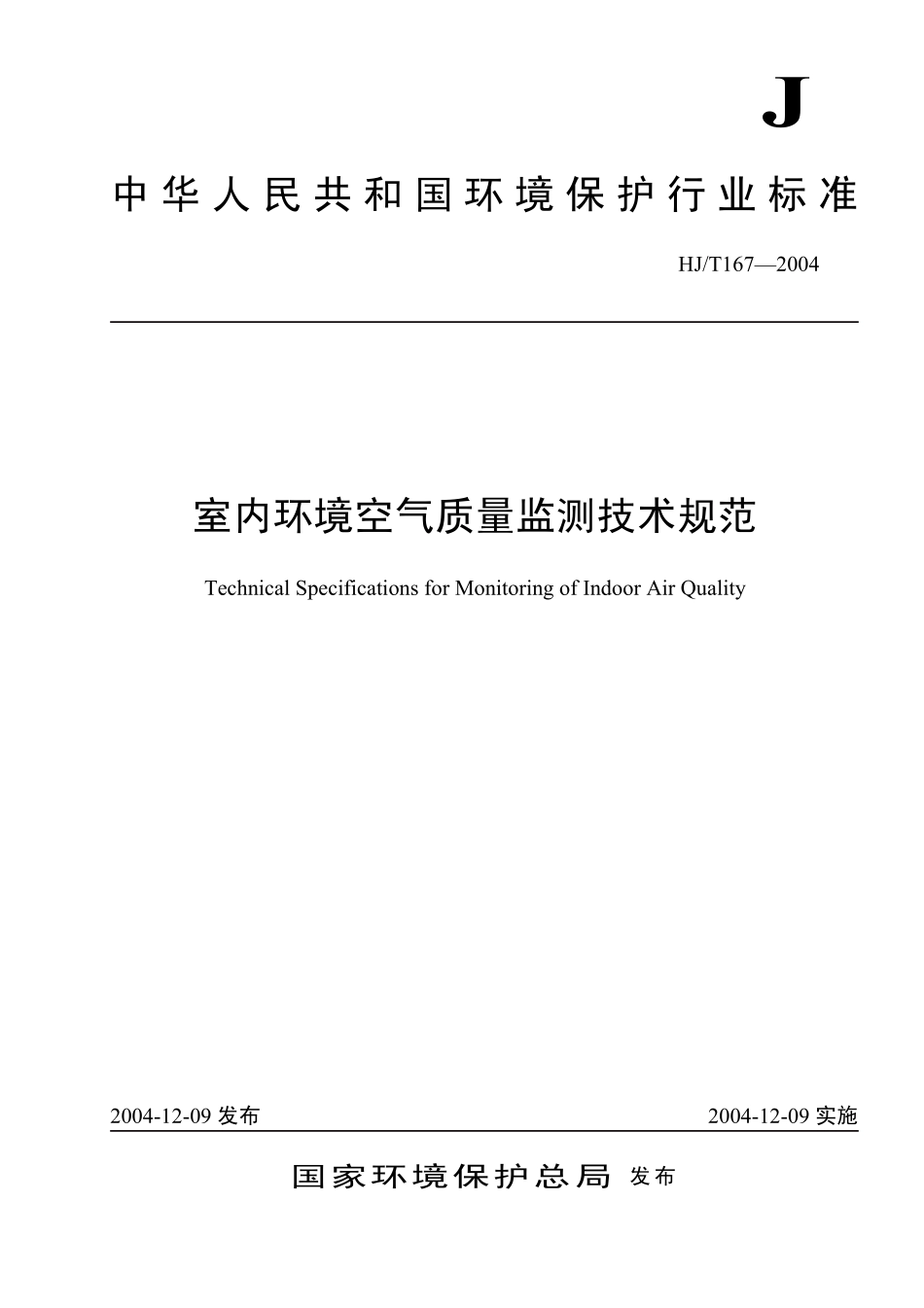 J

中华人民共和国环境保护行业标准

HJ/T167—2004

室内环境空气质量监测技术规范

Technical Specifications for Monitoring of Indoor Air Quality

2004-12-09 发布

2004-12-09 实施

国家环境保护总局 发布